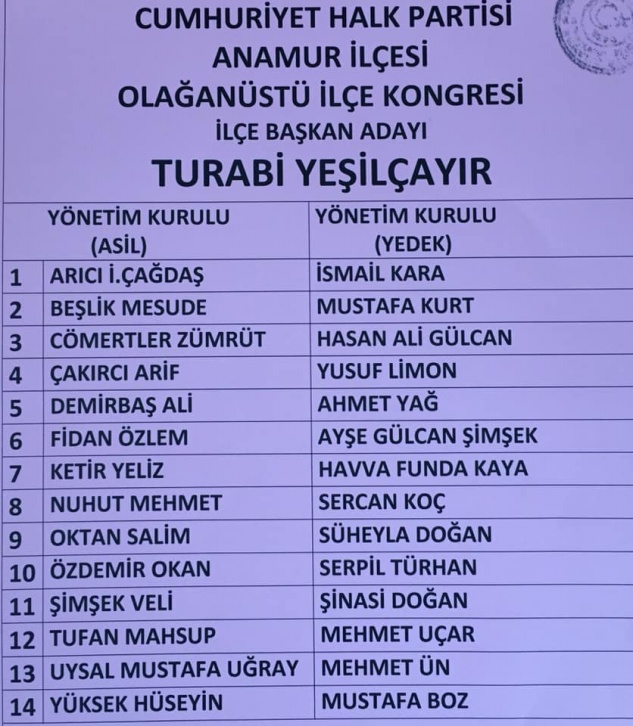 CUMHURİYET HALK PARTİSİ
ANAMUR İLÇESİ
OLAĞANÜSTÜ İLÇE KONGRESİ
İLÇE BAŞKAN ADAYI
TURABİ YEŞİLÇAYIR

|  | YÖNETİM KURULU (ASİL) | YÖNETİM KURULU (YEDEK) |
|---|---|---|
| 1 | ARICI İ.ÇAĞDAŞ | İSMAİL KARA |
| 2 | BEŞLİK MESUDE | MUSTAFA KURT |
| 3 | CÖMERTLER ZÜMRÜT | HASAN ALİ GÜLCAN |
| 4 | ÇAKIRCI ARİF | YUSUF LİMON |
| 5 | DEMİRBAŞ ALİ | AHMET YAĞ |
| 6 | FİDAN ÖZLEM | AYŞE GÜLCAN ŞİMŞEK |
| 7 | KETİR YELİZ | HAVVA FUNDA KAYA |
| 8 | NUHUT MEHMET | SERCAN KOÇ |
| 9 | OKTAN SALİM | SÜHEYLA DOĞAN |
| 10 | ÖZDEMİR OKAN | SERPİL TÜRHAN |
| 11 | ŞİMŞEK VELİ | ŞİNASİ DOĞAN |
| 12 | TUFAN MAHSUP | MEHMET UÇAR |
| 13 | UYSAL MUSTAFA UĞRAY | MEHMET ÜN |
| 14 | YÜKSEK HÜSEYİN | MUSTAFA BOZ |